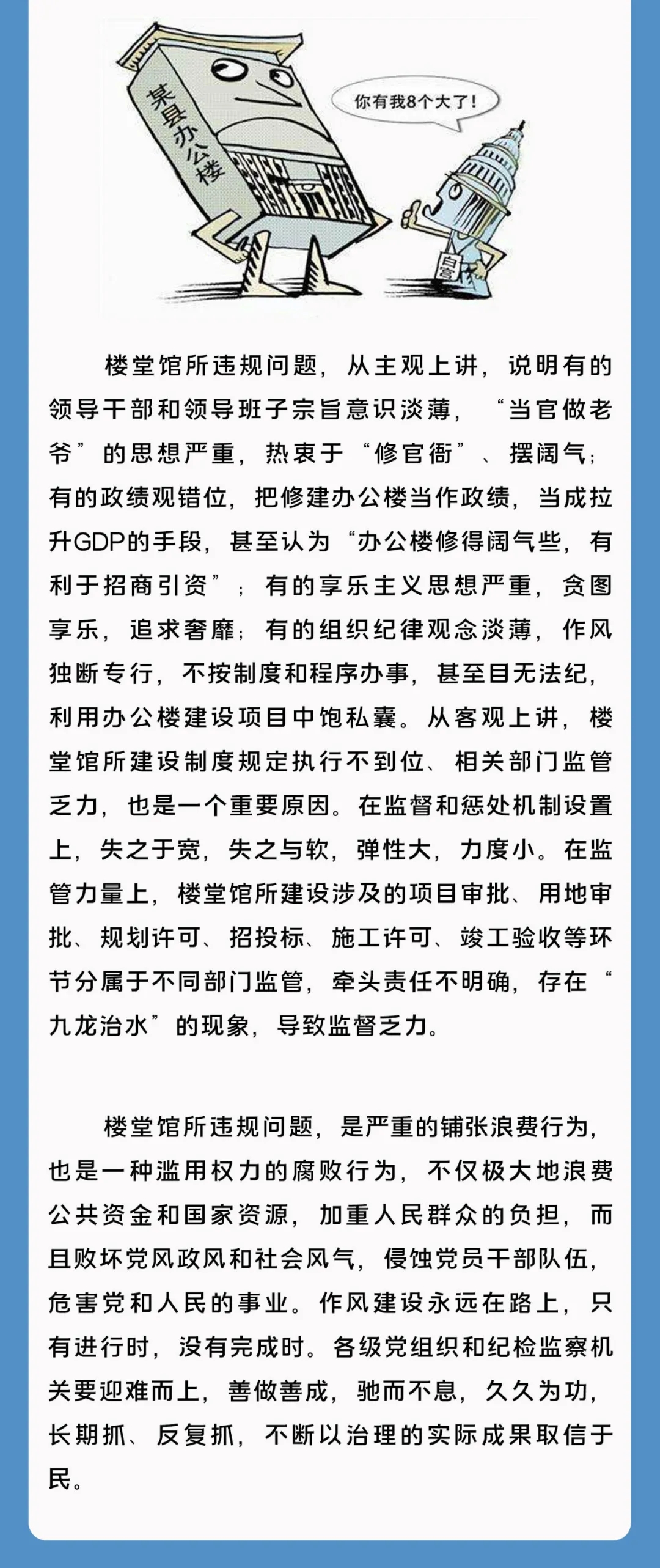 某县办公楼

你有我8个大了!

白宫

楼堂馆所违规问题，从主观上讲，说明有的领导干部和领导班子宗旨意识淡薄，“当官做老爷”的思想严重，热衷于“修官衙”、摆阔气；有的政绩观错位，把修建办公楼当作政绩，当成拉升GDP的手段，甚至认为“办公楼修得阔气些，有利于招商引资”；有的享乐主义思想严重，贪图享乐，追求奢靡；有的组织纪律观念淡薄，作风独断专行，不按制度和程序办事，甚至目无法纪，利用办公楼建设项目中饱私囊。从客观上讲，楼堂馆所建设制度规定执行不到位、相关部门监管乏力，也是一个重要原因。在监督和惩处机制设置上，失之于宽，失之与软，弹性大，力度小。在监管力量上，楼堂馆所建设涉及的项目审批、用地审批、规划许可、招投标、施工许可、竣工验收等环节分属于不同部门监管，牵头责任不明确，存在“九龙治水”的现象，导致监督乏力。

楼堂馆所违规问题，是严重的铺张浪费行为，也是一种滥用权力的腐败行为，不仅极大地浪费公共资金和国家资源，加重人民群众的负担，而且败坏党风政风和社会风气，侵蚀党员干部队伍，危害党和人民的事业。作风建设永远在路上，只有进行时，没有完成时。各级党组织和纪检监察机关要迎难而上，善做善成，驰而不息，久久为功，长期抓、反复抓，不断以治理的实际成果取信于民。